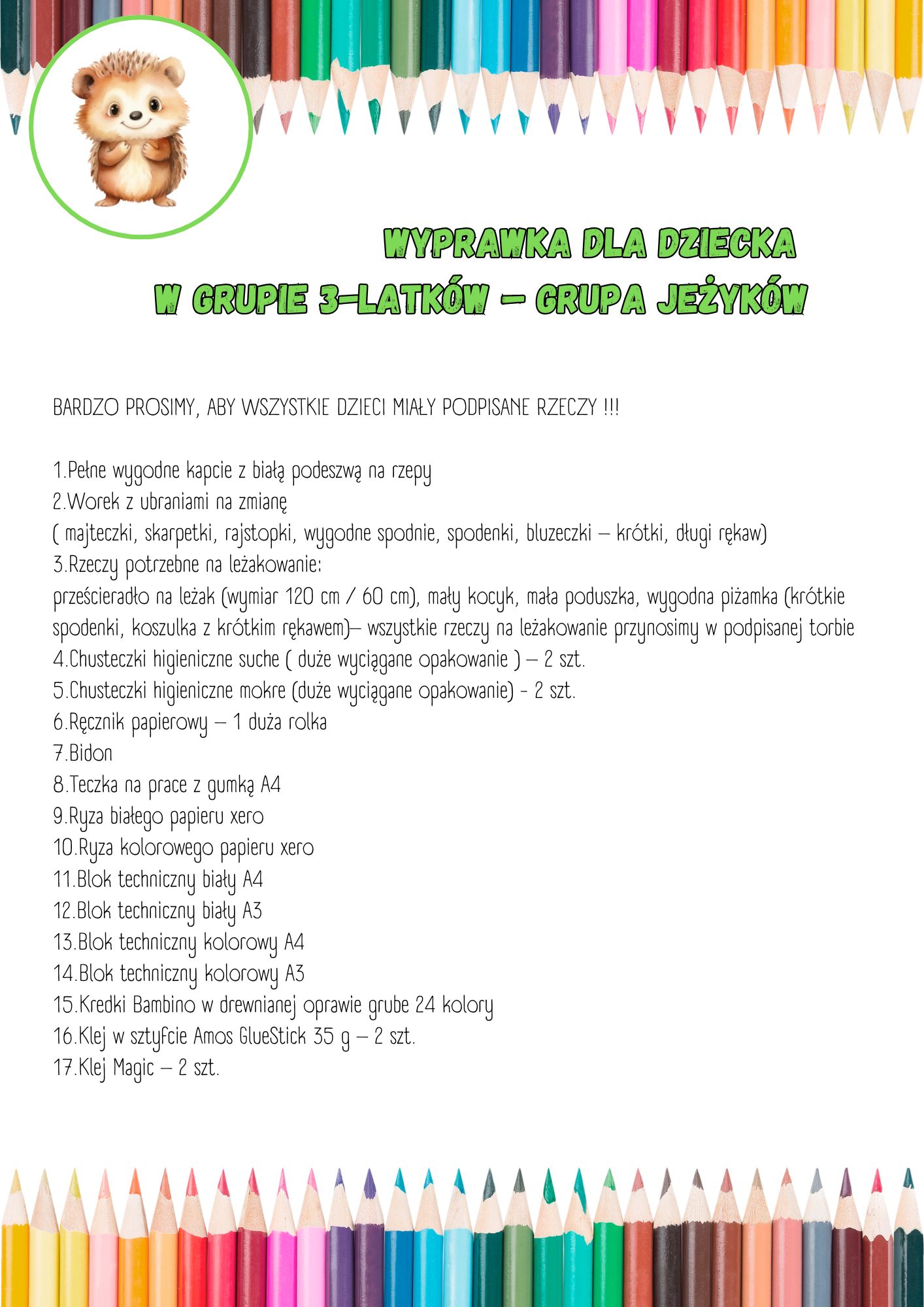 WYPRAWKA DLA DZIECKA
W GRUPIE 3-LATKÓW – GRUPA JEŻYKÓW

BARDZO PROSIMY, ABY WSZYSTKIE DZIECI MIAŁY PODPISANE RZECZY !!!

1.Pełne wygodne kapcie z białą podeszwą na rzepy
2.Worek z ubraniami na zmianę
( majteczki, skarpetki, rajstopki, wygodne spodnie, spodenki, bluzeczki – krótki, długi rękaw)
3.Rzeczy potrzebne na leżakowanie:
prześcieradło na leżak (wymiar 120 cm / 60 cm), mały kocyk, mała poduszka, wygodna piżamka (krótkie spodenki, koszulka z krótkim rękawem)– wszystkie rzeczy na leżakowanie przynosimy w podpisanej torbie
4.Chusteczki higieniczne suche ( duże wyciągane opakowanie ) – 2 szt.
5.Chusteczki higieniczne mokre (duże wyciągane opakowanie) - 2 szt.
6.Ręcznik papierowy – 1 duża rolka
7.Bidon
8.Teczka na prace z gumką A4
9.Ryza białego papieru xero
10.Ryza kolorowego papieru xero
11.Blok techniczny biały A4
12.Blok techniczny biały A3
13.Blok techniczny kolorowy A4
14.Blok techniczny kolorowy A3
15.Kredki Bambino w drewnianej oprawie grube 24 kolory
16.Klej w sztyfcie Amos GlueStick 35 g – 2 szt.
17.Klej Magic – 2 szt.